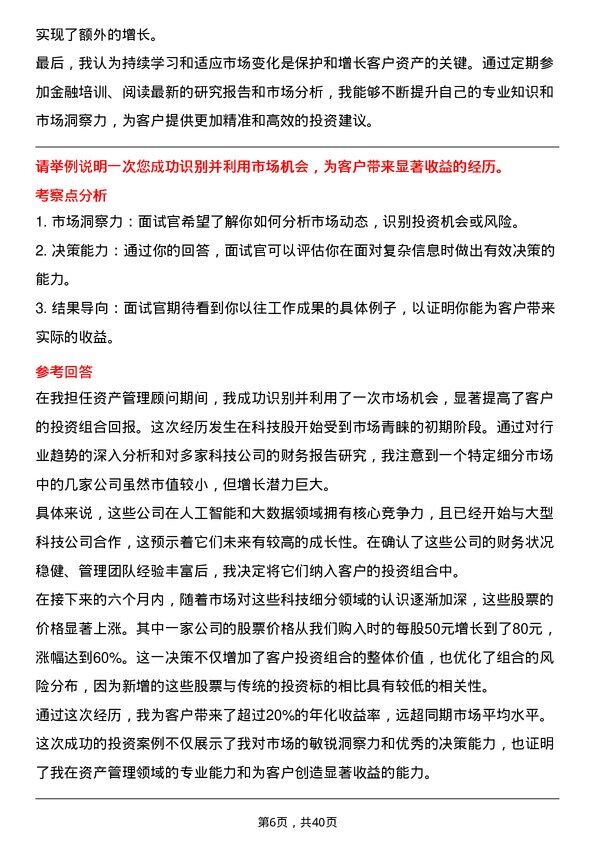 实现了额外的增长。

最后，我认为持续学习和适应市场变化是保护和增长客户资产的关键。通过定期参加金融培训、阅读最新的研究报告和市场分析，我能够不断提升自己的专业知识和市场洞察力，为客户提供更加精准和高效的投资建议。

请举例说明一次您成功识别并利用市场机会，为客户带来显著收益的经历。

考察点分析

1.市场洞察力：面试官希望了解你如何分析市场动态，识别投资机会或风险。

2.决策能力：通过你的回答，面试官可以评估你在面对复杂信息时做出有效决策的能力。

3.结果导向：面试官期待看到你以往工作成果的具体例子，以证明你能为客户带来实际的收益。

参考回答

在我担任资产管理顾问期间，我成功识别并利用了一次市场机会，显著提高了客户的投资组合回报。这次经历发生在科技股开始受到市场青睐的初期阶段。通过对行业趋势的深入分析和对多家科技公司的财务报告研究，我注意到一个特定细分市场中的几家公司虽然市值较小，但增长潜力巨大。

具体来说，这些公司在人工智能和大数据领域拥有核心竞争力，且已经开始与大型科技公司合作，这预示着它们未来有较高的成长性。在确认了这些公司的财务状况稳健、管理团队经验丰富后，我决定将它们纳入客户的投资组合中。

在接下来的六个月内，随着市场对这些科技细分领域的认识逐渐加深，这些股票的价格显著上涨。其中一家公司的股票价格从我们购入时的每股50元增长到了80元，涨幅达到60%。这一决策不仅增加了客户投资组合的整体价值，也优化了组合的风险分布，因为新增的这些股票与传统的投资标的相比具有较低的相关性。

通过这次经历，我为客户带来了超过20%的年化收益率，远超同期市场平均水平。这次成功的投资案例不仅展示了我对市场的敏锐洞察力和优秀的决策能力，也证明了我在资产管理领域的专业能力和为客户创造显著收益的能力。

第6页，共40页